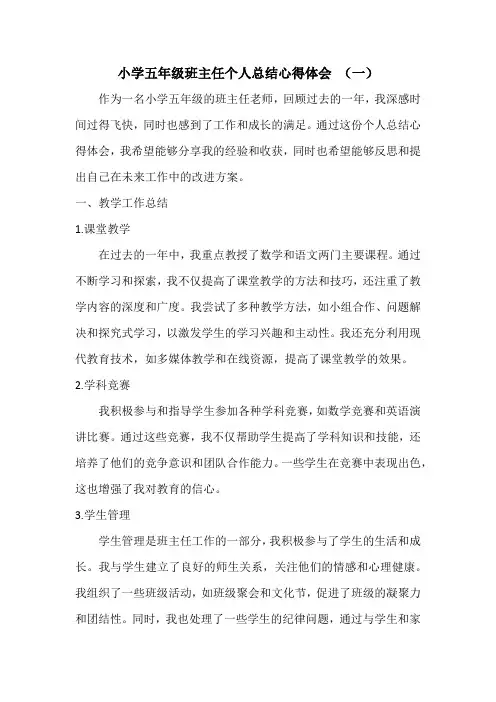 小学五年级班主任个人总结心得体会 （一）

作为一名小学五年级的班主任老师，回顾过去的一年，我深感时间过得飞快，同时也感到了工作和成长的满足。通过这份个人总结心得体会，我希望能够分享我的经验和收获，同时也希望能够反思和提出自己在未来工作中的改进方案。

一、教学工作总结

1.课堂教学

在过去的一年中，我重点教授了数学和语文两门主要课程。通过不断学习和探索，我不仅提高了课堂教学的方法和技巧，还注重了教学内容的深度和广度。我尝试了多种教学方法，如小组合作、问题解决和探究式学习，以激发学生的学习兴趣和主动性。我还充分利用现代教育技术，如多媒体教学和在线资源，提高了课堂教学的效果。

2.学科竞赛

我积极参与和指导学生参加各种学科竞赛，如数学竞赛和英语演讲比赛。通过这些竞赛，我不仅帮助学生提高了学科知识和技能，还培养了他们的竞争意识和团队合作能力。一些学生在竞赛中表现出色，这也增强了我对教育的信心。

3.学生管理

学生管理是班主任工作的一部分，我积极参与了学生的生活和成长。我与学生建立了良好的师生关系，关注他们的情感和心理健康。我组织了一些班级活动，如班级聚会和文化节，促进了班级的凝聚力和团结性。同时，我也处理了一些学生的纪律问题，通过与学生和家